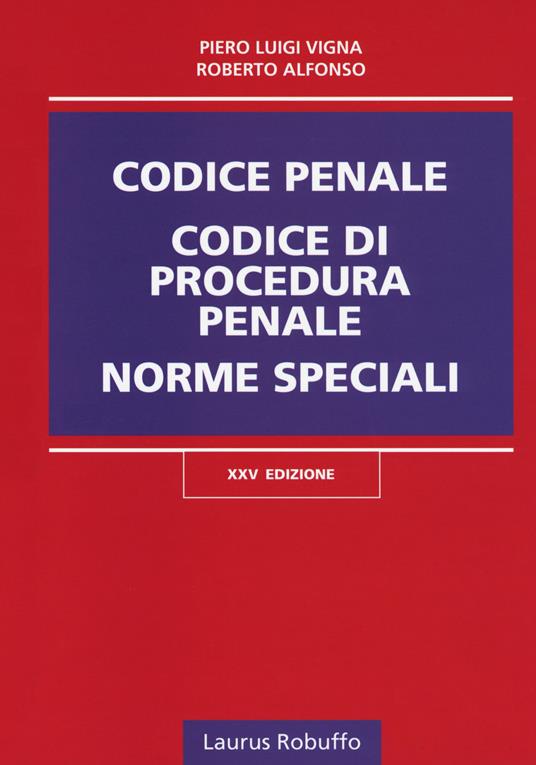 PIERO LUIGI VIGNA
ROBERTO ALFONSO

CODICE PENALE

CODICE DI
PROCEDURA
PENALE

NORME SPECIALI

XXV EDIZIONE

Laurus Robuffo